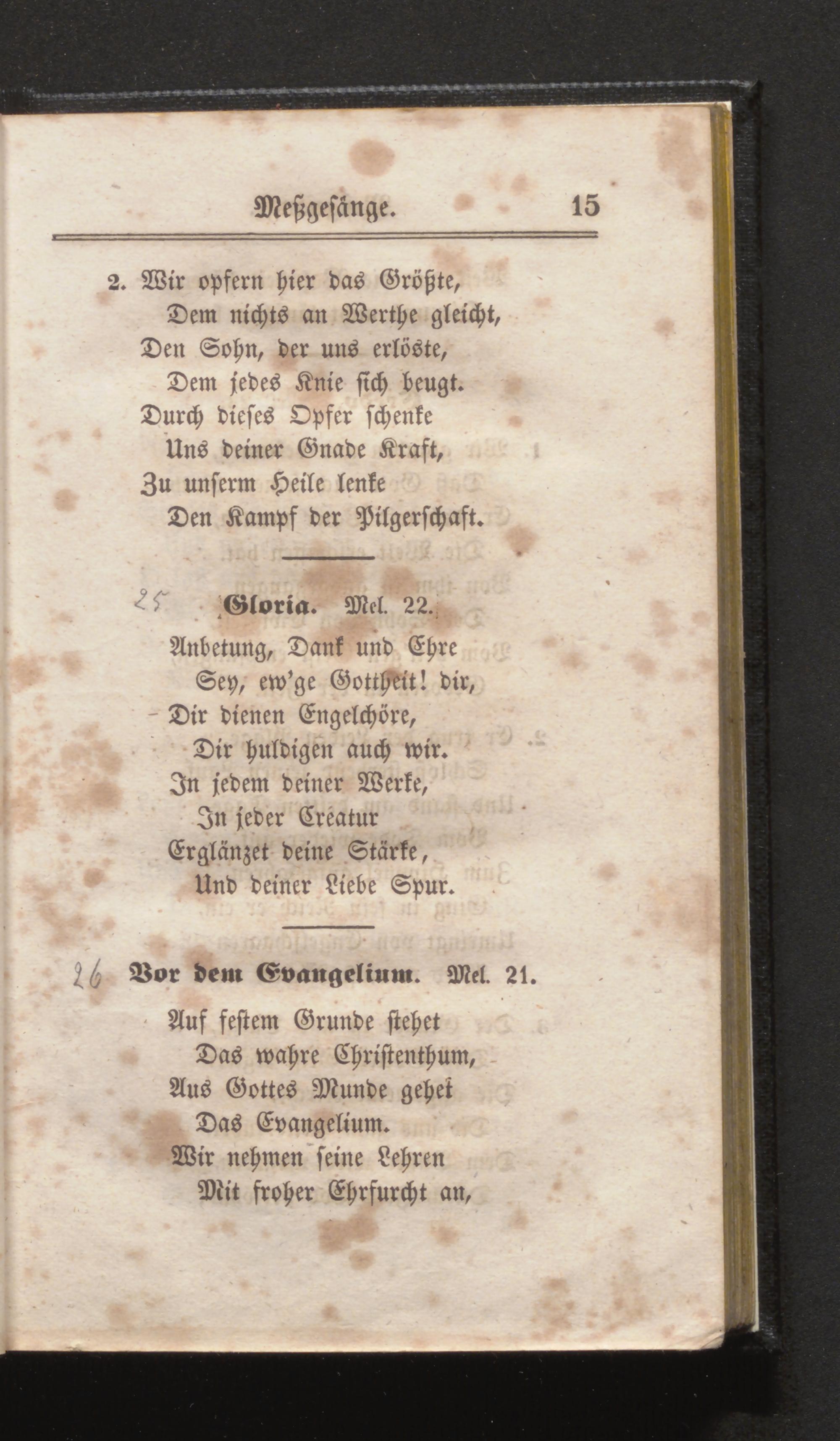 Meßgesänge. 15

2. Wir opfern hier das Größte,
Dem nichts an Werthe gleicht,
Den Sohn, der uns erlöste,
Dem jedes Knie sich beugt.
Durch dieses Opfer schenke
Uns deiner Gnade Kraft,
Zu unserm Heile lenke
Den Kampf der Pilgerschaft.

25 Gloria. Mel. 22.

Anbetung, Dank und Ehre
Sey, ew'ge Gottheit! dir,
Dir dienen Engelchöre,
Dir huldigen auch wir.
In jedem deiner Werke,
In jeder Creatur
Erglänzet deine Stärke,
Und deiner Liebe Spur.

26 Vor dem Evangelium. Mel. 21.

Auf festem Grunde stehet
Das wahre Christenthum,
Aus Gottes Munde gehet
Das Evangelium.
Wir nehmen seine Lehren
Mit froher Ehrfurcht an,